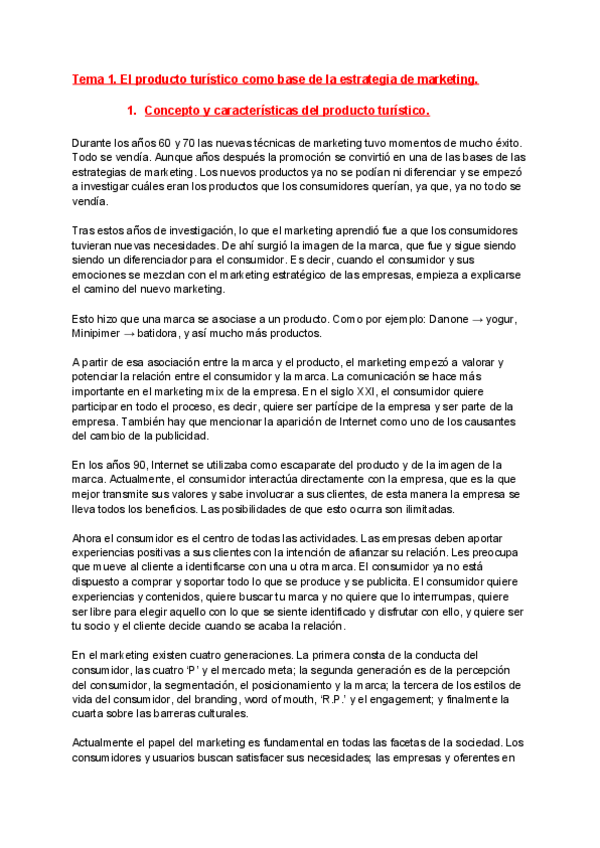 Tema 1. El producto turístico como base de la estrategia de marketing.

1. Concepto y características del producto turístico.

Durante los años 60 y 70 las nuevas técnicas de marketing tuvo momentos de mucho éxito. Todo se vendía. Aunque años después la promoción se convirtió en una de las bases de las estrategias de marketing. Los nuevos productos ya no se podían ni diferenciar y se empezó a investigar cuáles eran los productos que los consumidores querían, ya que, ya no todo se vendía.

Tras estos años de investigación, lo que el marketing aprendió fue a que los consumidores tuvieran nuevas necesidades. De ahí surgió la imagen de la marca, que fue y sigue siendo siendo un diferenciador para el consumidor. Es decir, cuando el consumidor y sus emociones se mezclan con el marketing estratégico de las empresas, empieza a explicarse el camino del nuevo marketing.

Esto hizo que una marca se asociase a un producto. Como por ejemplo: Danone → yogur, Minipimer → batidora, y así mucho más productos.

A partir de esa asociación entre la marca y el producto, el marketing empezó a valorar y potenciar la relación entre el consumidor y la marca. La comunicación se hace más importante en el marketing mix de la empresa. En el siglo XXI, el consumidor quiere participar en todo el proceso, es decir, quiere ser partícipe de la empresa y ser parte de la empresa. También hay que mencionar la aparición de Internet como uno de los causantes del cambio de la publicidad.

En los años 90, Internet se utilizaba como escaparate del producto y de la imagen de la marca. Actualmente, el consumidor interactúa directamente con la empresa, que es la que mejor transmite sus valores y sabe involucrar a sus clientes, de esta manera la empresa se lleva todos los beneficios. Las posibilidades de que esto ocurra son ilimitadas.

Ahora el consumidor es el centro de todas las actividades. Las empresas deben aportar experiencias positivas a sus clientes con la intención de afianzar su relación. Les preocupa que mueve al cliente a identificarse con una u otra marca. El consumidor ya no está dispuesto a comprar y soportar todo lo que se produce y se publicita. El consumidor quiere experiencias y contenidos, quiere buscar tu marca y no quiere que lo interrumpas, quiere ser libre para elegir aquello con lo que se siente identificado y disfrutar con ello, y quiere ser tu socio y el cliente decide cuando se acaba la relación.

En el marketing existen cuatro generaciones. La primera consta de la conducta del consumidor, las cuatro 'P' y el mercado meta; la segunda generación es de la percepción del consumidor, la segmentación, el posicionamiento y la marca; la tercera de los estilos de vida del consumidor, del branding, word of mouth, 'R.P.' y el engagement; y finalmente la cuarta sobre las barreras culturales.

Actualmente el papel del marketing es fundamental en todas las facetas de la sociedad. Los consumidores y usuarios buscan satisfacer sus necesidades; las empresas y oferentes en